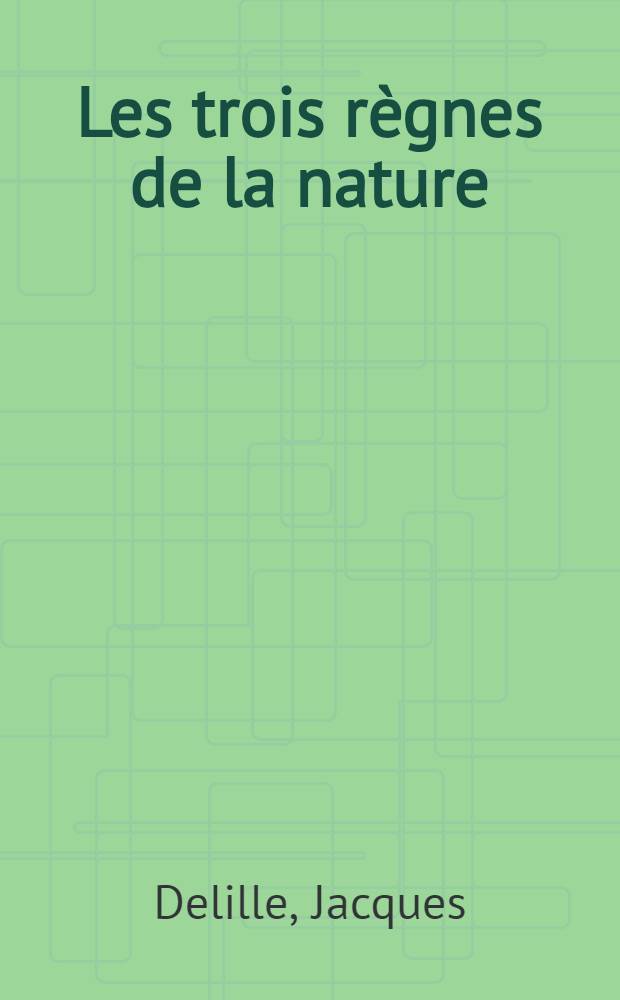 Les trois règnes de la nature

Delille, Jacques